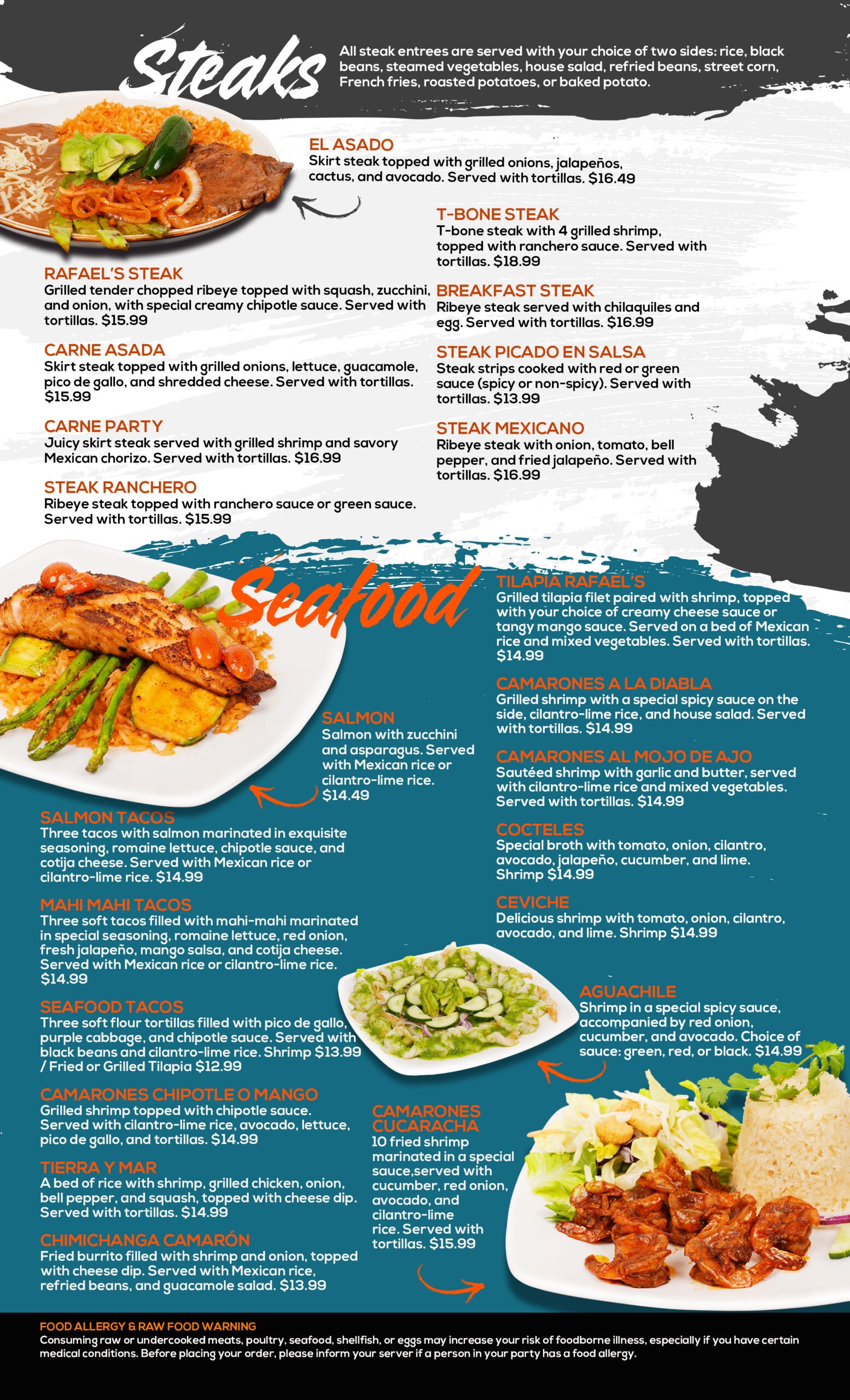 Steaks

All steak entrees are served with your choice of two sides: rice, black beans, steamed vegetables, house salad, refried beans, street corn, French fries, roasted potatoes, or baked potato.

EL ASADO
Skirt steak topped with grilled onions, jalapeños, cactus, and avocado. Served with tortillas. $16.49

RAFAEL'S STEAK
Grilled tender chopped ribeye topped with squash, zucchini, and onion, with special creamy chipotle sauce. Served with tortillas. $15.99

CARNE ASADA
Skirt steak topped with grilled onions, lettuce, guacamole, pico de gallo, and shredded cheese. Served with tortillas. $15.99

CARNE PARTY
Juicy skirt steak served with grilled shrimp and savory Mexican chorizo. Served with tortillas. $16.99

STEAK RANCHERO
Ribeye steak topped with ranchero sauce or green sauce. Served with tortillas. $15.99

T-BONE STEAK
T-bone steak with 4 grilled shrimp, topped with ranchero sauce. Served with tortillas. $18.99

BREAKFAST STEAK
Ribeye steak served with chilaquiles and egg. Served with tortillas. $16.99

STEAK PICADO EN SALSA
Steak strips cooked with red or green sauce (spicy or non-spicy). Served with tortillas. $13.99

STEAK MEXICANO
Ribeye steak with onion, tomato, bell pepper, and fried jalapeño. Served with tortillas. $16.99

Seafood

SALMON
Salmon with zucchini and asparagus. Served with Mexican rice or cilantro-lime rice. $14.49

SALMON TACOS
Three tacos with salmon marinated in exquisite seasoning, romaine lettuce, chipotle sauce, and cotija cheese. Served with Mexican rice or cilantro-lime rice. $14.99

MAHI MAHI TACOS
Three soft tacos filled with mahi-mahi marinated in special seasoning, romaine lettuce, red onion, fresh jalapeño, mango salsa, and cotija cheese. Served with Mexican rice or cilantro-lime rice. $14.99

SEAFOOD TACOS
Three soft flour tortillas filled with pico de gallo, purple cabbage, and chipotle sauce. Served with black beans and cilantro-lime rice. Shrimp $13.99 / Fried or Grilled Tilapia $12.99

CAMARONES CHIPOTLE O MANGO
Grilled shrimp topped with chipotle sauce. Served with cilantro-lime rice, avocado, lettuce, pico de gallo, and tortillas. $14.99

TIERRA Y MAR
A bed of rice with shrimp, grilled chicken, onion, bell pepper, and squash, topped with cheese dip. Served with tortillas. $14.99

CHIMICHANGA CAMARÓN
Fried burrito filled with shrimp and onion, topped with cheese dip. Served with Mexican rice, refried beans, and guacamole salad. $13.99

TILAPIA RAFAEL'S
Grilled tilapia filet paired with shrimp, topped with your choice of creamy cheese sauce or tangy mango sauce. Served on a bed of Mexican rice and mixed vegetables. Served with tortillas. $14.99

CAMARONES A LA DIABLA
Grilled shrimp with a special spicy sauce on the side, cilantro-lime rice, and house salad. Served with tortillas. $14.99

CAMARONES AL MOJO DE AJO
Sautéed shrimp with garlic and butter, served with cilantro-lime rice and mixed vegetables. Served with tortillas. $14.99

COCTELES
Special broth with tomato, onion, cilantro, avocado, jalapeño, cucumber, and lime. Shrimp $14.99

CEVICHE
Delicious shrimp with tomato, onion, cilantro, avocado, and lime. Shrimp $14.99

AGUACHILE
Shrimp in a special spicy sauce, accompanied by red onion, cucumber, and avocado. Choice of sauce: green, red, or black. $14.99

CAMARONES CUCARACHA
10 fried shrimp marinated in a special sauce,served with cucumber, red onion, avocado, and cilantro-lime rice. Served with tortillas. $15.99

FOOD ALLERGY & RAW FOOD WARNING
Consuming raw or undercooked meats, poultry, seafood, shellfish, or eggs may increase your risk of foodborne illness, especially if you have certain medical conditions. Before placing your order, please inform your server if a person in your party has a food allergy.